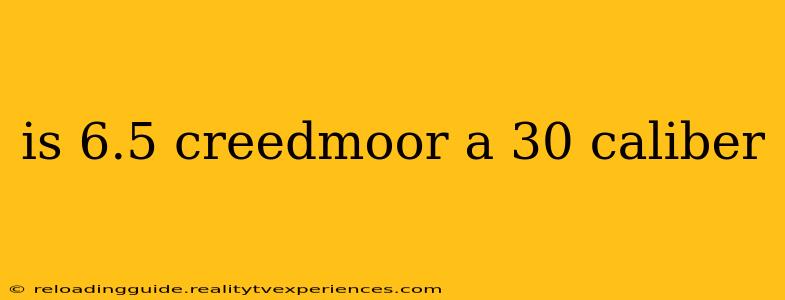 is 6.5 creedmoor a 30 caliber

© reloadingguide.realitytvexperiences.com